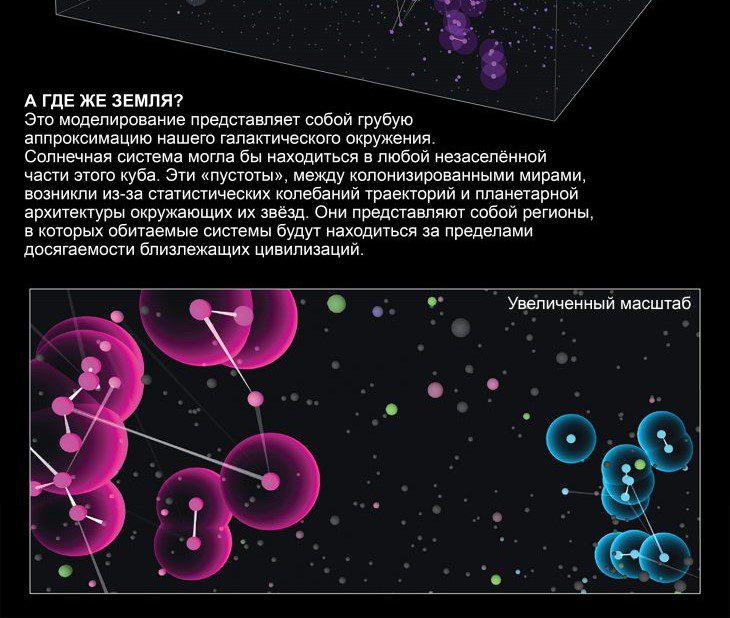 А ГДЕ ЖЕ ЗЕМЛЯ?
Это моделирование представляет собой грубую аппроксимацию нашего галактического окружения. Солнечная система могла бы находиться в любой незаселённой части этого куба. Эти «пустоты», между колонизированными мирами, возникли из-за статистических колебаний траекторий и планетарной архитектуры окружающих их звёзд. Они представляют собой регионы, в которых обитаемые системы будут находиться за пределами досягаемости близлежащих цивилизаций.

Увеличенный масштаб